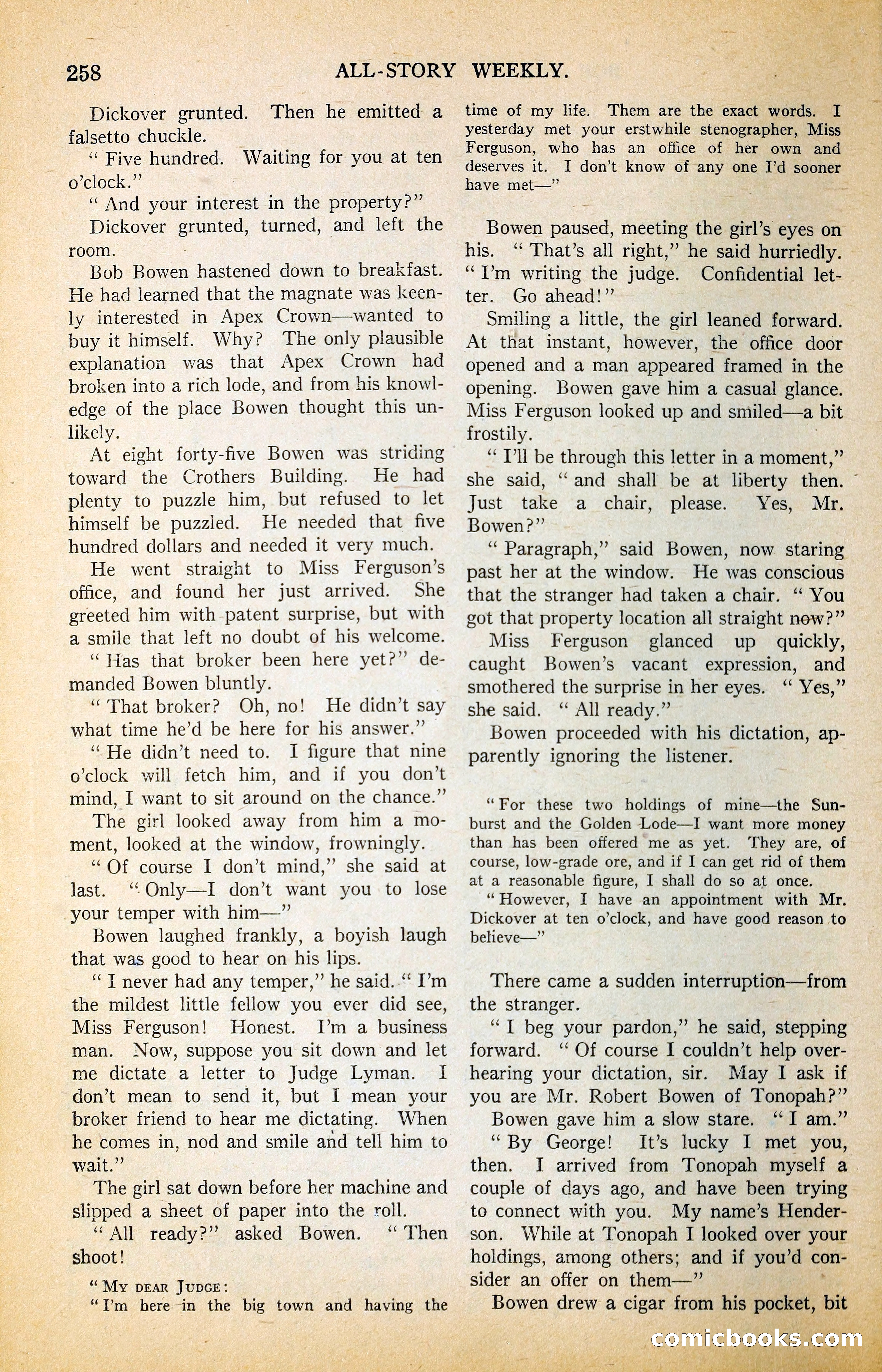 258 ALL-STORY WEEKLY.

Dickover grunted. Then he emitted a falsetto chuckle.

" Five hundred. Waiting for you at ten o'clock."

" And your interest in the property?"

Dickover grunted, turned, and left the room.

Bob Bowen hastened down to breakfast. He had learned that the magnate was keenly interested in Apex Crown—wanted to buy it himself. Why? The only plausible explanation was that Apex Crown had broken into a rich lode, and from his knowledge of the place Bowen thought this unlikely.

At eight forty-five Bowen was striding toward the Crothers Building. He had plenty to puzzle him, but refused to let himself be puzzled. He needed that five hundred dollars and needed it very much.

He went straight to Miss Ferguson's office, and found her just arrived. She greeted him with patent surprise, but with a smile that left no doubt of his welcome.

" Has that broker been here yet?" demanded Bowen bluntly.

" That broker? Oh, no! He didn't say what time he'd be here for his answer."

" He didn't need to. I figure that nine o'clock will fetch him, and if you don't mind, I want to sit around on the chance."

The girl looked away from him a moment, looked at the window, frowningly.

" Of course I don't mind," she said at last. " Only—I don't want you to lose your temper with him—"

Bowen laughed frankly, a boyish laugh that was good to hear on his lips.

" I never had any temper," he said. " I'm the mildest little fellow you ever did see, Miss Ferguson! Honest. I'm a business man. Now, suppose you sit down and let me dictate a letter to Judge Lyman. I don't mean to send it, but I mean your broker friend to hear me dictating. When he comes in, nod and smile and tell him to wait."

The girl sat down before her machine and slipped a sheet of paper into the roll.

" All ready?" asked Bowen. " Then shoot!

" My dear Judge:

" I'm here in the big town and having the time of my life. Them are the exact words. I yesterday met your erstwhile stenographer, Miss Ferguson, who has an office of her own and deserves it. I don't know of any one I'd sooner have met—"

Bowen paused, meeting the girl's eyes on his. " That's all right," he said hurriedly. " I'm writing the judge. Confidential letter. Go ahead!"

Smiling a little, the girl leaned forward. At that instant, however, the office door opened and a man appeared framed in the opening. Bowen gave him a casual glance. Miss Ferguson looked up and smiled—a bit frostily.

" I'll be through this letter in a moment," she said, " and shall be at liberty then. Just take a chair, please. Yes, Mr. Bowen?"

" Paragraph," said Bowen, now staring past her at the window. He was conscious that the stranger had taken a chair. " You got that property location all straight now?"

Miss Ferguson glanced up quickly, caught Bowen's vacant expression, and smothered the surprise in her eyes. " Yes," she said. " All ready."

Bowen proceeded with his dictation, apparently ignoring the listener.

" For these two holdings of mine—the Sunburst and the Golden Lode—I want more money than has been offered me as yet. They are, of course, low-grade ore, and if I can get rid of them at a reasonable figure, I shall do so at once.

" However, I have an appointment with Mr. Dickover at ten o'clock, and have good reason to believe—"

There came a sudden interruption—from the stranger.

" I beg your pardon," he said, stepping forward. " Of course I couldn't help overhearing your dictation, sir. May I ask if you are Mr. Robert Bowen of Tonopah?"

Bowen gave him a slow stare. " I am."

" By George! It's lucky I met you, then. I arrived from Tonopah myself a couple of days ago, and have been trying to connect with you. My name's Henderson. While at Tonopah I looked over your holdings, among others; and if you'd consider an offer on them—"

Bowen drew a cigar from his pocket, bit

comicbooks.com